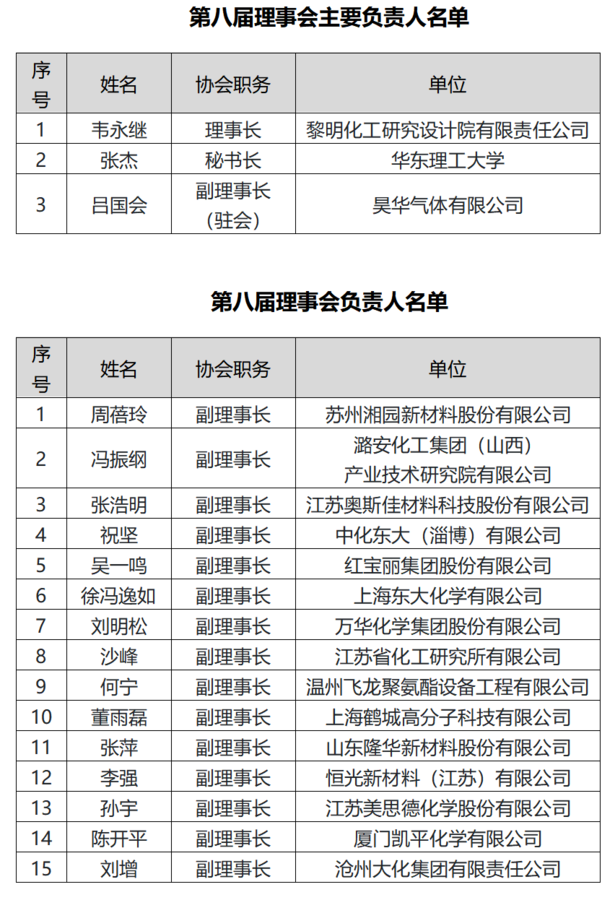 第八届理事会主要负责人名单

| 序号 | 姓名 | 协会职务 | 单位 |
|---|---|---|---|
| 1 | 韦永继 | 理事长 | 黎明化工研究设计院有限责任公司 |
| 2 | 张杰 | 秘书长 | 华东理工大学 |
| 3 | 吕国会 | 副理事长（驻会） | 昊华气体有限公司 |

第八届理事会负责人名单

| 序号 | 姓名 | 协会职务 | 单位 |
|---|---|---|---|
| 1 | 周蓓玲 | 副理事长 | 苏州湘园新材料股份有限公司 |
| 2 | 冯振纲 | 副理事长 | 潞安化工集团（山西）产业技术研究院有限公司 |
| 3 | 张浩明 | 副理事长 | 江苏奥斯佳材料科技股份有限公司 |
| 4 | 祝坚 | 副理事长 | 中化东大（淄博）有限公司 |
| 5 | 吴一鸣 | 副理事长 | 红宝丽集团股份有限公司 |
| 6 | 徐冯逸如 | 副理事长 | 上海东大化学有限公司 |
| 7 | 刘明松 | 副理事长 | 万华化学集团股份有限公司 |
| 8 | 沙峰 | 副理事长 | 江苏省化工研究所有限公司 |
| 9 | 何宁 | 副理事长 | 温州飞龙聚氨酯设备工程有限公司 |
| 10 | 董雨磊 | 副理事长 | 上海鹤城高分子科技有限公司 |
| 11 | 张萍 | 副理事长 | 山东隆华新材料股份有限公司 |
| 12 | 李强 | 副理事长 | 恒光新材料（江苏）有限公司 |
| 13 | 孙宇 | 副理事长 | 江苏美思德化学股份有限公司 |
| 14 | 陈开平 | 副理事长 | 厦门凯平化学有限公司 |
| 15 | 刘增 | 副理事长 | 沧州大化集团有限责任公司 |